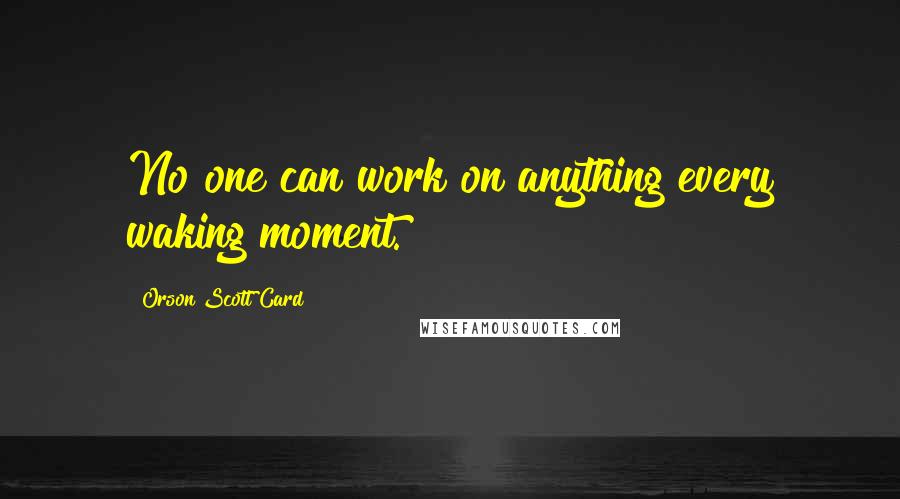 No one can work on anything every waking moment.

Orson Scott Card

WISEFAMOUSQUOTES.COM